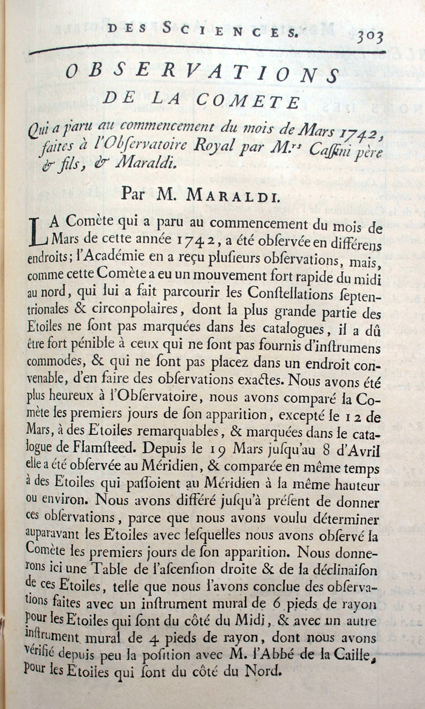 DES SCIENCES. 303

OBSERVATIONS DE LA COMETE

Qui a paru au commencement du mois de Mars 1742, faites à l'Observatoire Royal par M.rs Cassini père & fils, & Maraldi.

Par M. MARALDI.

LA Comète qui a paru au commencement du mois de Mars de cette année 1742, a été observée en différens endroits; l'Académie en a reçu plusieurs observations, mais, comme cette Comète a eu un mouvement fort rapide du midi au nord, qui lui a fait parcourir les Constellations septentrionales & circonpolaires, dont la plus grande partie des Etoiles ne sont pas marquées dans les catalogues, il a dû être fort pénible à ceux qui ne sont pas fournis d'instrumens commodes, & qui ne sont pas placez dans un endroit convenable, d'en faire des observations exactes. Nous avons été plus heureux à l'Observatoire, nous avons comparé la Comète les premiers jours de son apparition, excepté le 12 de Mars, à des Etoiles remarquables, & marquées dans le catalogue de Flamsteed. Depuis le 19 Mars jusqu'au 8 d'Avril elle a été observée au Méridien, & comparée en même temps à des Etoiles qui passoient au Méridien à la même hauteur ou environ. Nous avons différé jusqu'à présent de donner ces observations, parce que nous avons voulu déterminer auparavant les Etoiles avec lesquelles nous avons observé la Comète les premiers jours de son apparition. Nous donnerons ici une Table de l'ascension droite & de la déclinaison de ces Etoiles, telle que nous l'avons conclue des observations faites avec un instrument mural de 6 pieds de rayon pour les Etoiles qui sont du côté du Midi, & avec un autre instrument mural de 4 pieds de rayon, dont nous avons vérifié depuis peu la position avec M. l'Abbé de la Caille, pour les Etoiles qui sont du côté du Nord.